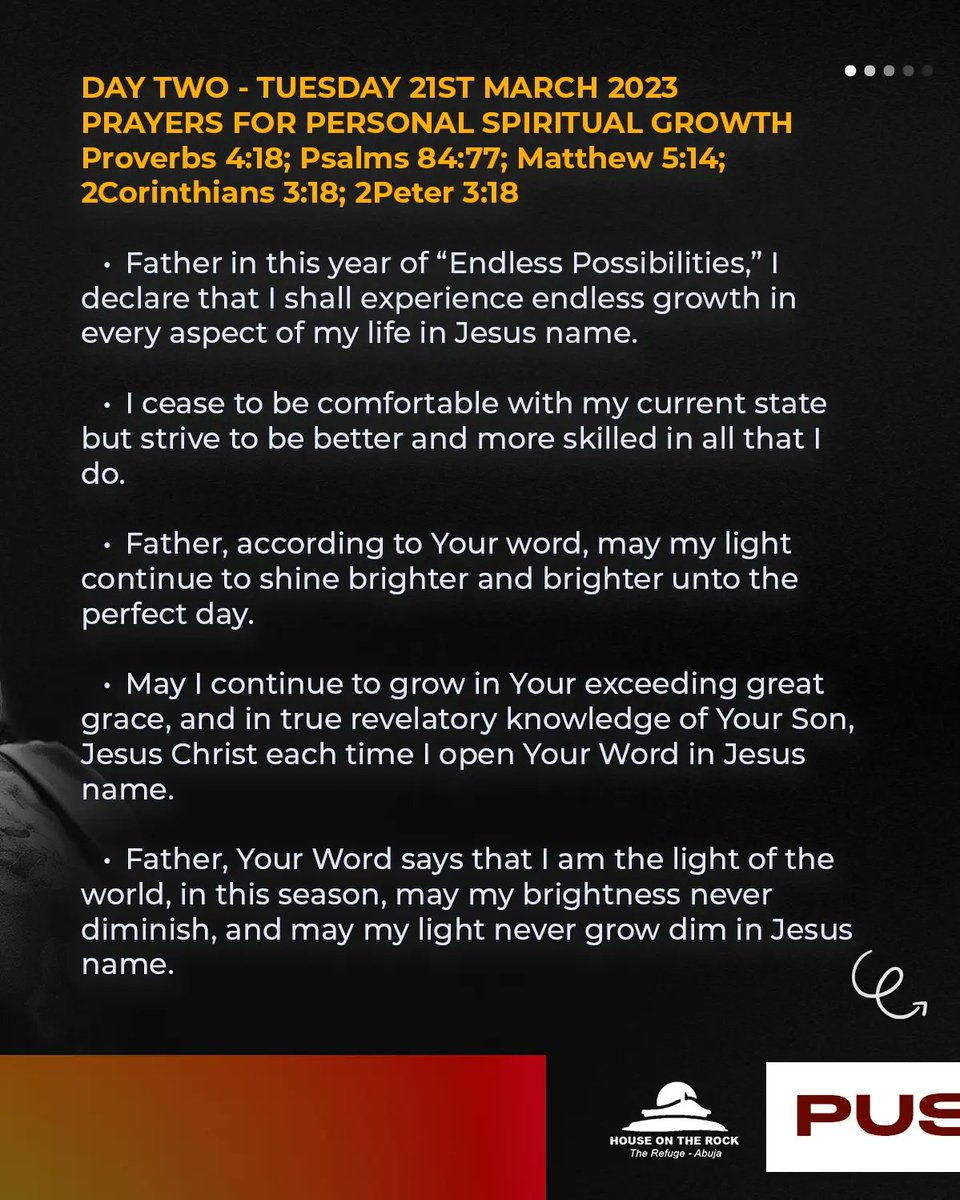 DAY TWO - TUESDAY 21ST MARCH 2023
PRAYERS FOR PERSONAL SPIRITUAL GROWTH
Proverbs 4:18; Psalms 84:77; Matthew 5:14; 2Corinthians 3:18; 2Peter 3:18

• Father in this year of “Endless Possibilities,” I declare that I shall experience endless growth in every aspect of my life in Jesus name.

• I cease to be comfortable with my current state but strive to be better and more skilled in all that I do.

• Father, according to Your word, may my light continue to shine brighter and brighter unto the perfect day.

• May I continue to grow in Your exceeding great grace, and in true revelatory knowledge of Your Son, Jesus Christ each time I open Your Word in Jesus name.

• Father, Your Word says that I am the light of the world, in this season, may my brightness never diminish, and may my light never grow dim in Jesus name.

HOUSE ON THE ROCK
The Refuge - Abuja

PUS